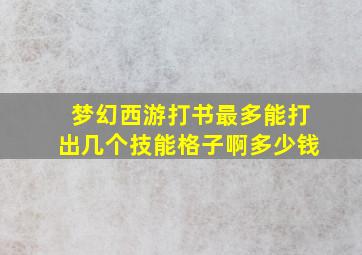 梦幻西游打书最多能打出几个技能格子啊多少钱